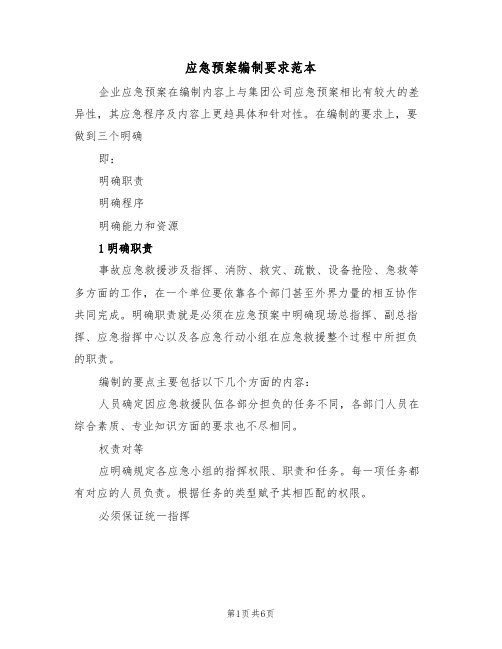 应急预案编制要求范本

企业应急预案在编制内容上与集团公司应急预案相比有较大的差异性，其应急程序及内容上更趋具体和针对性。在编制的要求上，要做到三个明确

即：

明确职责

明确程序

明确能力和资源

1 明确职责

事故应急救援涉及指挥、消防、救灾、疏散、设备抢险、急救等多方面的工作，在一个单位要依靠各个部门甚至外界力量的相互协作共同完成。明确职责就是必须在应急预案中明确现场总指挥、副总指挥、应急指挥中心以及各应急行动小组在应急救援整个过程中所担负的职责。

编制的要点主要包括以下几个方面的内容：

人员确定因应急救援队伍各部分担负的任务不同，各部门人员在综合素质、专业知识方面的要求也不尽相同。

权责对等

应明确规定各应急小组的指挥权限、职责和任务。每一项任务都有对应的人员负责。根据任务的类型赋予其相匹配的权限。

必须保证统一指挥

第1页 共6页